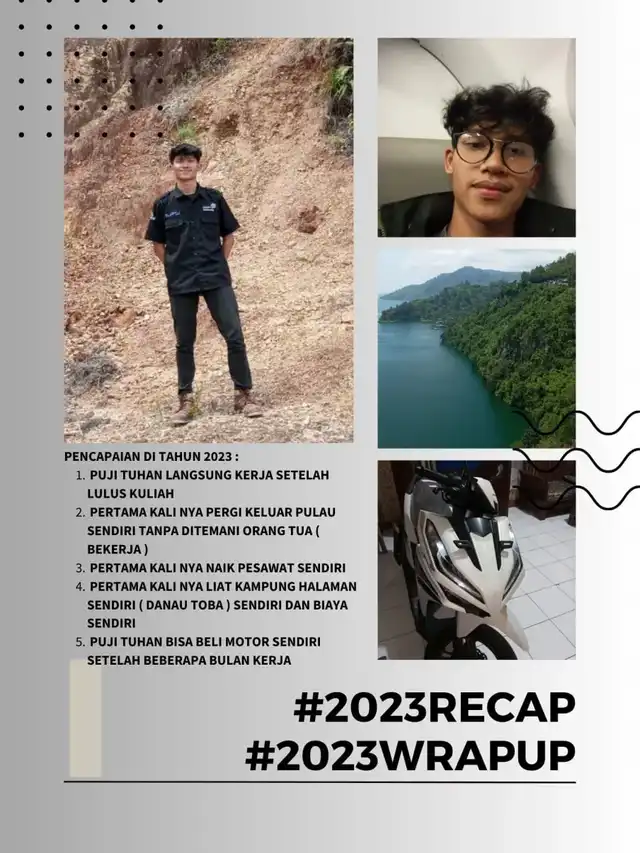 PENCAPAIAN DI TAHUN 2023 :

1. PUJI TUHAN LANGSUNG KERJA SETELAH LULUS KULIAH
2. PERTAMA KALI NYA PERGI KELUAR PULAU SENDIRI TANPA DITEMANI ORANG TUA ( BEKERJA )
3. PERTAMA KALI NYA NAIK PESAWAT SENDIRI
4. PERTAMA KALI NYA LIAT KAMPUNG HALAMAN SENDIRI ( DANAU TOBA ) SENDIRI DAN BIAYA SENDIRI
5. PUJI TUHAN BISA BELI MOTOR SENDIRI SETELAH BEBERAPA BULAN KERJA

#2023RECAP
#2023WRAPUP